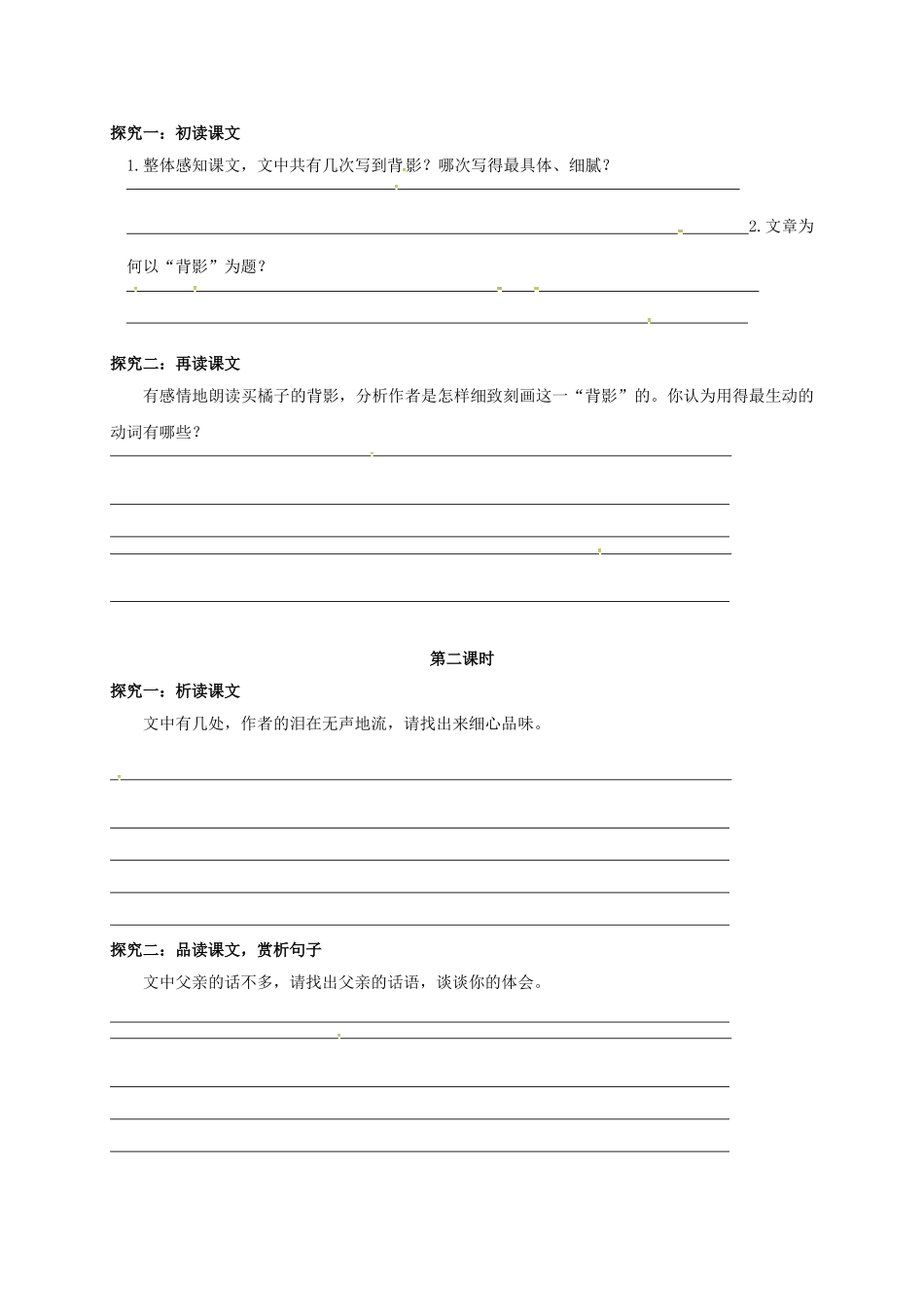 探究一：初读课文

1.整体感知课文，文中共有几次写到背影？哪次写得最具体、细腻？

2.文章为何以“背影”为题？

探究二：再读课文

有感情地朗读买橘子的背影，分析作者是怎样细致刻画这一“背影”的。你认为用得最生动的动词有哪些？

第二课时

探究一：析读课文

文中有几处，作者的泪在无声地流，请找出来细心品味。

探究二：品读课文，赏析句子

文中父亲的话不多，请找出父亲的话语，谈谈你的体会。